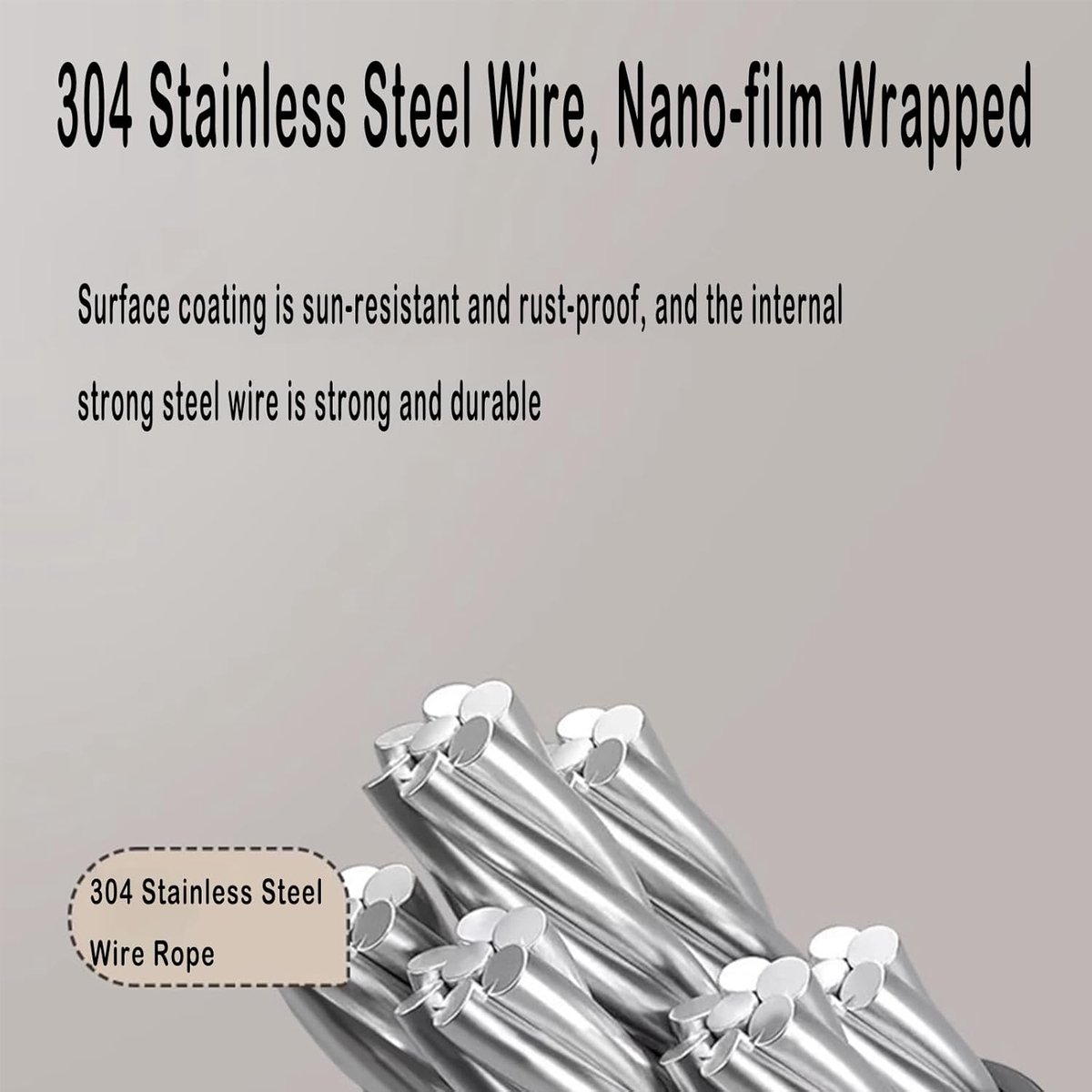 304 Stainless Steel Wire, Nano-film Wrapped

Surface coating is sun-resistant and rust-proof, and the internal strong steel wire is strong and durable

304 Stainless Steel
Wire Rope